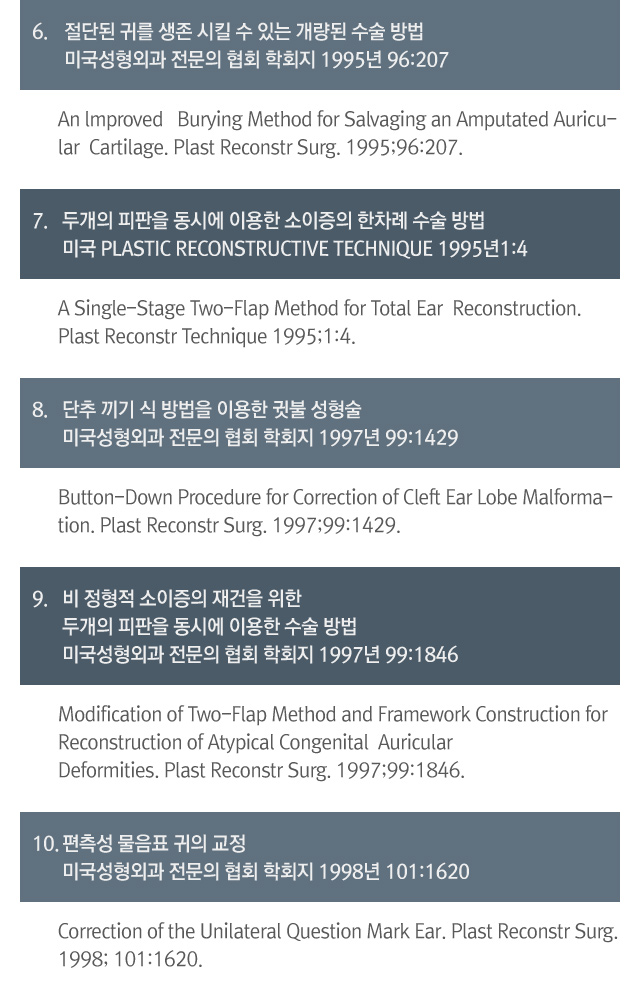 6. 절단된 귀를 생존 시킬 수 있는 개량된 수술 방법
미국성형외과 전문의 협회 학회지 1995년 96:207

An lmproved Burying Method for Salvaging an Amputated Auricular Cartilage. Plast Reconstr Surg. 1995;96:207.

7. 두개의 피판을 동시에 이용한 소이증의 한차례 수술 방법
미국 PLASTIC RECONSTRUCTIVE TECHNIQUE 1995년1:4

A Single-Stage Two-Flap Method for Total Ear Reconstruction. Plast Reconstr Technique 1995;1:4.

8. 단추 끼기 식 방법을 이용한 귓불 성형술
미국성형외과 전문의 협회 학회지 1997년 99:1429

Button-Down Procedure for Correction of Cleft Ear Lobe Malformation. Plast Reconstr Surg. 1997;99:1429.

9. 비 정형적 소이증의 재건을 위한
두개의 피판을 동시에 이용한 수술 방법
미국성형외과 전문의 협회 학회지 1997년 99:1846

Modification of Two-Flap Method and Framework Construction for Reconstruction of Atypical Congenital Auricular Deformities. Plast Reconstr Surg. 1997;99:1846.

10. 편측성 물음표 귀의 교정
미국성형외과 전문의 협회 학회지 1998년 101:1620

Correction of the Unilateral Question Mark Ear. Plast Reconstr Surg. 1998; 101:1620.